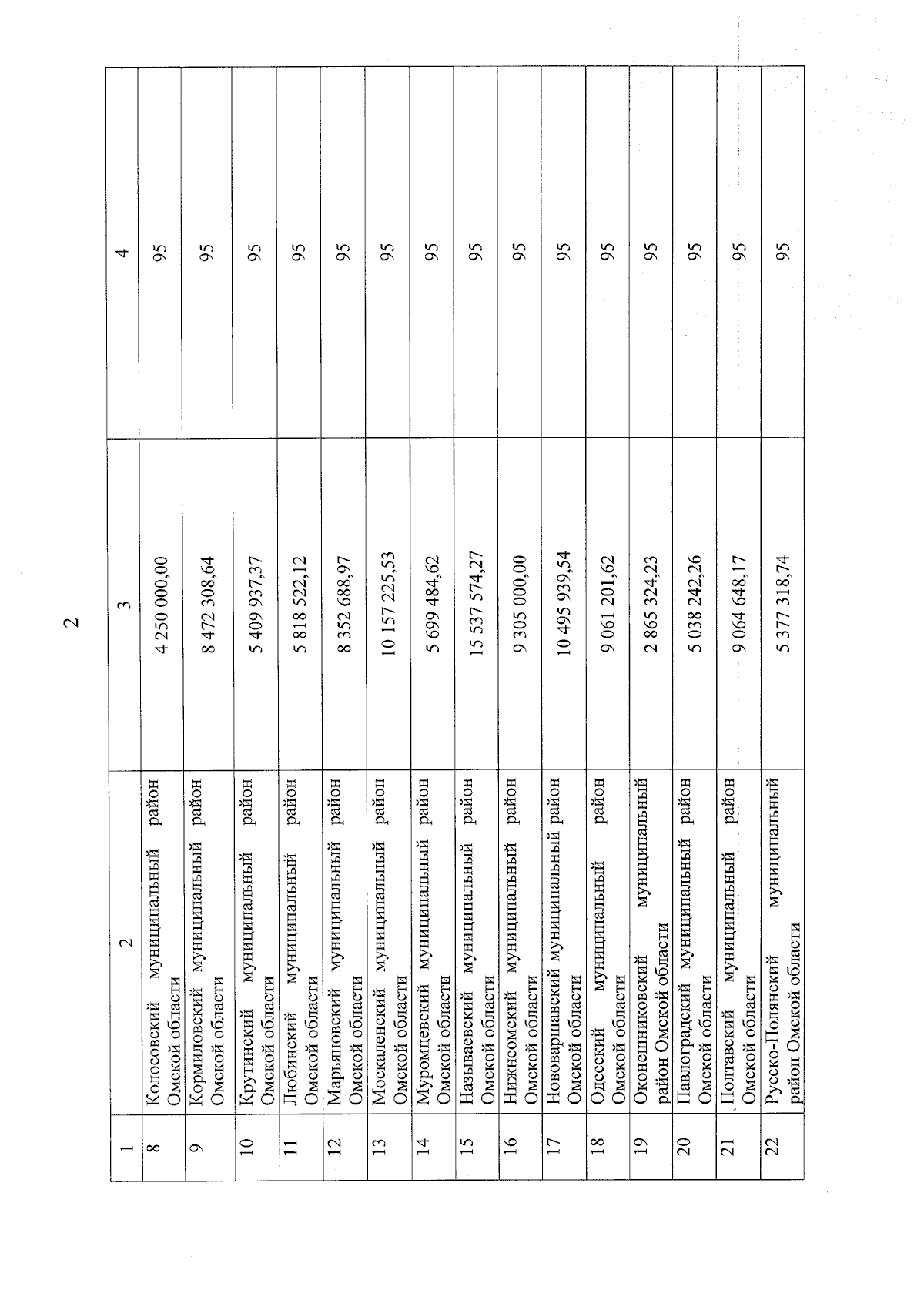 2

| 1 | 2 | 3 | 4 |
|---|---|---|---|
| 8 | Колосовский муниципальный район Омской области | 4 250 000,00 | 95 |
| 9 | Кормиловский муниципальный район Омской области | 8 472 308,64 | 95 |
| 10 | Крутинский муниципальный район Омской области | 5 409 937,37 | 95 |
| 11 | Любинский муниципальный район Омской области | 5 818 522,12 | 95 |
| 12 | Марьяновский муниципальный район Омской области | 8 352 688,97 | 95 |
| 13 | Москаленский муниципальный район Омской области | 10 157 225,53 | 95 |
| 14 | Муромцевский муниципальный район Омской области | 5 699 484,62 | 95 |
| 15 | Называевский муниципальный район Омской области | 15 537 574,27 | 95 |
| 16 | Нижнеомский муниципальный район Омской области | 9 305 000,00 | 95 |
| 17 | Нововаршавский муниципальный район Омской области | 10 495 939,54 | 95 |
| 18 | Одесский муниципальный район Омской области | 9 061 201,62 | 95 |
| 19 | Оконешниковский муниципальный район Омской области | 2 865 324,23 | 95 |
| 20 | Павлоградский муниципальный район Омской области | 5 038 242,26 | 95 |
| 21 | Полтавский муниципальный район Омской области | 9 064 648,17 | 95 |
| 22 | Русско-Полянский муниципальный район Омской области | 5 377 318,74 | 95 |